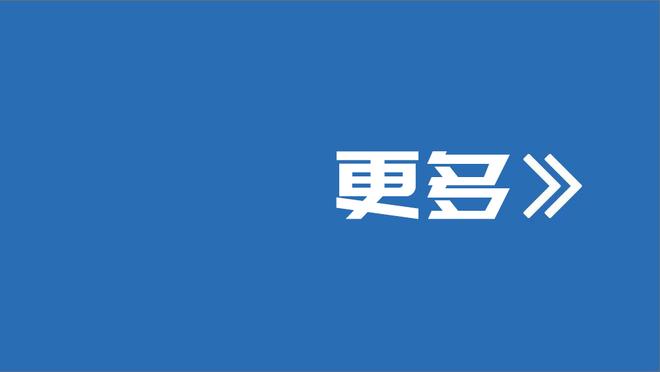 更多》